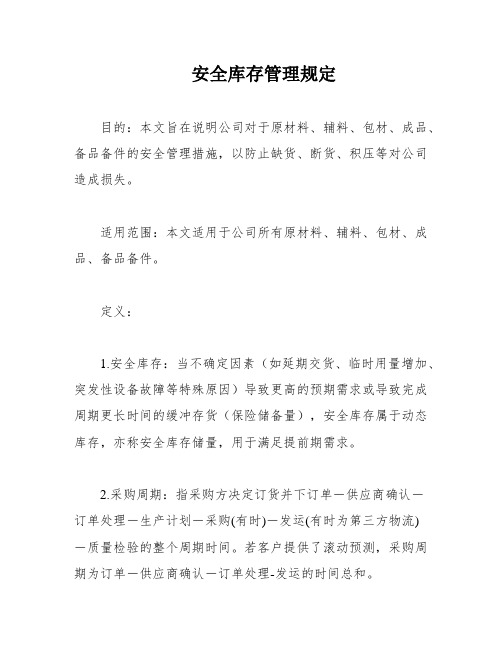 安全库存管理规定

目的：本文旨在说明公司对于原材料、辅料、包材、成品、备品备件的安全管理措施，以防止缺货、断货、积压等对公司造成损失。

适用范围：本文适用于公司所有原材料、辅料、包材、成品、备品备件。

定义：

1.安全库存：当不确定因素（如延期交货、临时用量增加、突发性设备故障等特殊原因）导致更高的预期需求或导致完成周期更长时间的缓冲存货（保险储备量），安全库存属于动态库存，亦称安全库存储量，用于满足提前期需求。

2.采购周期：指采购方决定订货并下订单—供应商确认—订单处理—生产计划—采购(有时)—发运(有时为第三方物流)—质量检验的整个周期时间。若客户提供了滚动预测，采购周期为订单—供应商确认—订单处理-发运的时间总和。